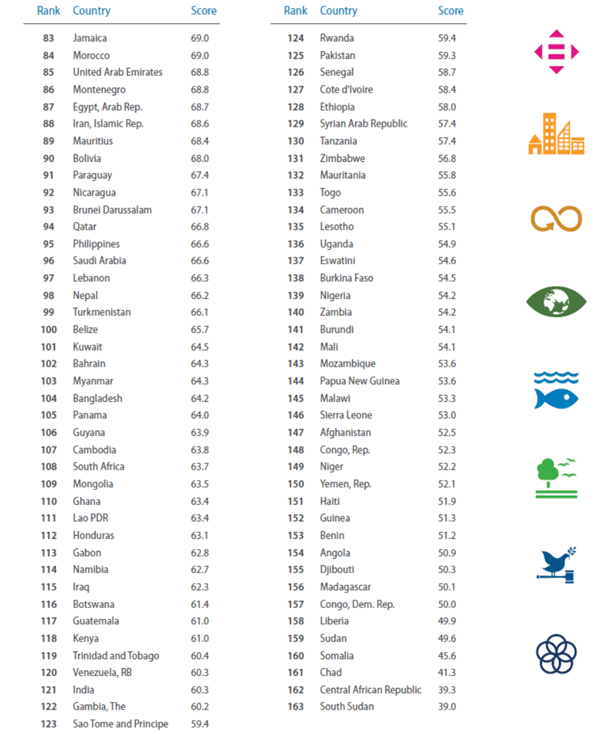 | Rank | Country | Score |
|---|---|---|
| 83 | Jamaica | 69.0 |
| 84 | Morocco | 69.0 |
| 85 | United Arab Emirates | 68.8 |
| 86 | Montenegro | 68.8 |
| 87 | Egypt, Arab Rep. | 68.7 |
| 88 | Iran, Islamic Rep. | 68.6 |
| 89 | Mauritius | 68.4 |
| 90 | Bolivia | 68.0 |
| 91 | Paraguay | 67.4 |
| 92 | Nicaragua | 67.1 |
| 93 | Brunei Darussalam | 67.1 |
| 94 | Qatar | 66.8 |
| 95 | Philippines | 66.6 |
| 96 | Saudi Arabia | 66.6 |
| 97 | Lebanon | 66.3 |
| 98 | Nepal | 66.2 |
| 99 | Turkmenistan | 66.1 |
| 100 | Belize | 65.7 |
| 101 | Kuwait | 64.5 |
| 102 | Bahrain | 64.3 |
| 103 | Myanmar | 64.3 |
| 104 | Bangladesh | 64.2 |
| 105 | Panama | 64.0 |
| 106 | Guyana | 63.9 |
| 107 | Cambodia | 63.8 |
| 108 | South Africa | 63.7 |
| 109 | Mongolia | 63.5 |
| 110 | Ghana | 63.4 |
| 111 | Lao PDR | 63.4 |
| 112 | Honduras | 63.1 |
| 113 | Gabon | 62.8 |
| 114 | Namibia | 62.7 |
| 115 | Iraq | 62.3 |
| 116 | Botswana | 61.4 |
| 117 | Guatemala | 61.0 |
| 118 | Kenya | 61.0 |
| 119 | Trinidad and Tobago | 60.4 |
| 120 | Venezuela, RB | 60.3 |
| 121 | India | 60.3 |
| 122 | Gambia, The | 60.2 |
| 123 | Sao Tome and Principe | 59.4 |

| Rank | Country | Score |
|---|---|---|
| 124 | Rwanda | 59.4 |
| 125 | Pakistan | 59.3 |
| 126 | Senegal | 58.7 |
| 127 | Cote d'Ivoire | 58.4 |
| 128 | Ethiopia | 58.0 |
| 129 | Syrian Arab Republic | 57.4 |
| 130 | Tanzania | 57.4 |
| 131 | Zimbabwe | 56.8 |
| 132 | Mauritania | 55.8 |
| 133 | Togo | 55.6 |
| 134 | Cameroon | 55.5 |
| 135 | Lesotho | 55.1 |
| 136 | Uganda | 54.9 |
| 137 | Eswatini | 54.6 |
| 138 | Burkina Faso | 54.5 |
| 139 | Nigeria | 54.2 |
| 140 | Zambia | 54.2 |
| 141 | Burundi | 54.1 |
| 142 | Mali | 54.1 |
| 143 | Mozambique | 53.6 |
| 144 | Papua New Guinea | 53.6 |
| 145 | Malawi | 53.3 |
| 146 | Sierra Leone | 53.0 |
| 147 | Afghanistan | 52.5 |
| 148 | Congo, Rep. | 52.3 |
| 149 | Niger | 52.2 |
| 150 | Yemen, Rep. | 52.1 |
| 151 | Haiti | 51.9 |
| 152 | Guinea | 51.3 |
| 153 | Benin | 51.2 |
| 154 | Angola | 50.9 |
| 155 | Djibouti | 50.3 |
| 156 | Madagascar | 50.1 |
| 157 | Congo, Dem. Rep. | 50.0 |
| 158 | Liberia | 49.9 |
| 159 | Sudan | 49.6 |
| 160 | Somalia | 45.6 |
| 161 | Chad | 41.3 |
| 162 | Central African Republic | 39.3 |
| 163 | South Sudan | 39.0 |